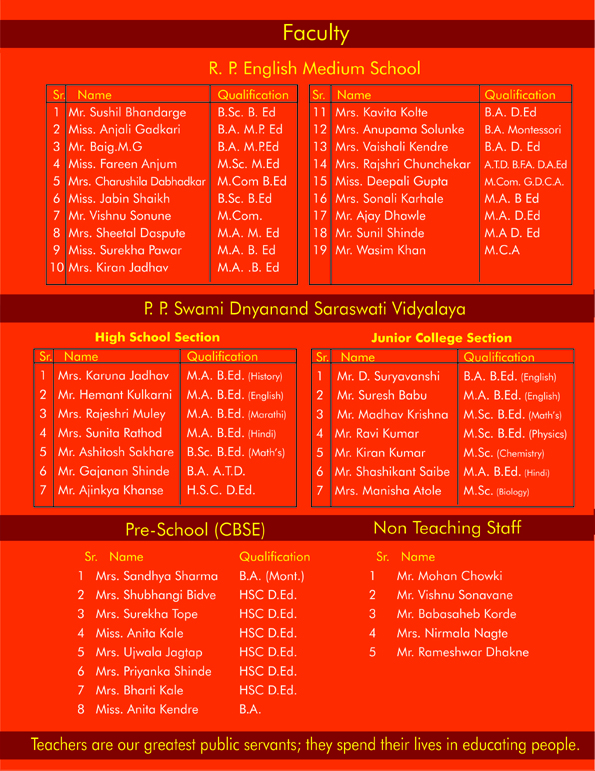 Faculty

R. P. English Medium School

| Sr. | Name | Qualification |
|---|---|---|
| 1 | Mr. Sushil Bhandarge | B.Sc. B. Ed |
| 2 | Miss. Anjali Gadkari | B.A. M.P. Ed |
| 3 | Mr. Baig.M.G | B.A. M.P.Ed |
| 4 | Miss. Fareen Anjum | M.Sc. M.Ed |
| 5 | Mrs. Charushila Dabhadkar | M.Com B.Ed |
| 6 | Miss. Jabin Shaikh | B.Sc. B.Ed |
| 7 | Mr. Vishnu Sonune | M.Com. |
| 8 | Mrs. Sheetal Daspute | M.A. M. Ed |
| 9 | Miss. Surekha Pawar | M.A. B. Ed |
| 10 | Mrs. Kiran Jadhav | M.A. .B. Ed |

| Sr. | Name | Qualification |
|---|---|---|
| 11 | Mrs. Kavita Kolte | B.A. D.Ed |
| 12 | Mrs. Anupama Solunke | B.A. Montessori |
| 13 | Mrs. Vaishali Kendre | B.A. D. Ed |
| 14 | Mrs. Rajshri Chunchekar | A.T.D. B.F.A. D.A.Ed |
| 15 | Miss. Deepali Gupta | M.Com. G.D.C.A. |
| 16 | Mrs. Sonali Karhale | M.A. B Ed |
| 17 | Mr. Ajay Dhawle | M.A. D.Ed |
| 18 | Mr. Sunil Shinde | M.A D. Ed |
| 19 | Mr. Wasim Khan | M.C.A |

P. P. Swami Dnyanand Saraswati Vidyalaya

High School Section

| Sr. | Name | Qualification |
|---|---|---|
| 1 | Mrs. Karuna Jadhav | M.A. B.Ed. (History) |
| 2 | Mr. Hemant Kulkarni | M.A. B.Ed. (English) |
| 3 | Mrs. Rajeshri Muley | M.A. B.Ed. (Marathi) |
| 4 | Mrs. Sunita Rathod | M.A. B.Ed. (Hindi) |
| 5 | Mr. Ashitosh Sakhare | B.Sc. B.Ed. (Math's) |
| 6 | Mr. Gajanan Shinde | B.A. A.T.D. |
| 7 | Mr. Ajinkya Khanse | H.S.C. D.Ed. |

Junior College Section

| Sr. | Name | Qualification |
|---|---|---|
| 1 | Mr. D. Suryavanshi | B.A. B.Ed. (English) |
| 2 | Mr. Suresh Babu | M.A. B.Ed. (English) |
| 3 | Mr. Madhav Krishna | M.Sc. B.Ed. (Math's) |
| 4 | Mr. Ravi Kumar | M.Sc. B.Ed. (Physics) |
| 5 | Mr. Kiran Kumar | M.Sc. (Chemistry) |
| 6 | Mr. Shashikant Saibe | M.A. B.Ed. (Hindi) |
| 7 | Mrs. Manisha Atole | M.Sc. (Biology) |

Pre-School (CBSE)

| Sr. | Name | Qualification |
|---|---|---|
| 1 | Mrs. Sandhya Sharma | B.A. (Mont.) |
| 2 | Mrs. Shubhangi Bidve | HSC D.Ed. |
| 3 | Mrs. Surekha Tope | HSC D.Ed. |
| 4 | Miss. Anita Kale | HSC D.Ed. |
| 5 | Mrs. Ujwala Jagtap | HSC D.Ed. |
| 6 | Mrs. Priyanka Shinde | HSC D.Ed. |
| 7 | Mrs. Bharti Kale | HSC D.Ed. |
| 8 | Miss. Anita Kendre | B.A. |

Non Teaching Staff

| Sr. | Name |
|---|---|
| 1 | Mr. Mohan Chowki |
| 2 | Mr. Vishnu Sonavane |
| 3 | Mr. Babasaheb Korde |
| 4 | Mrs. Nirmala Nagte |
| 5 | Mr. Rameshwar Dhakne |

Teachers are our greatest public servants; they spend their lives in educating people.